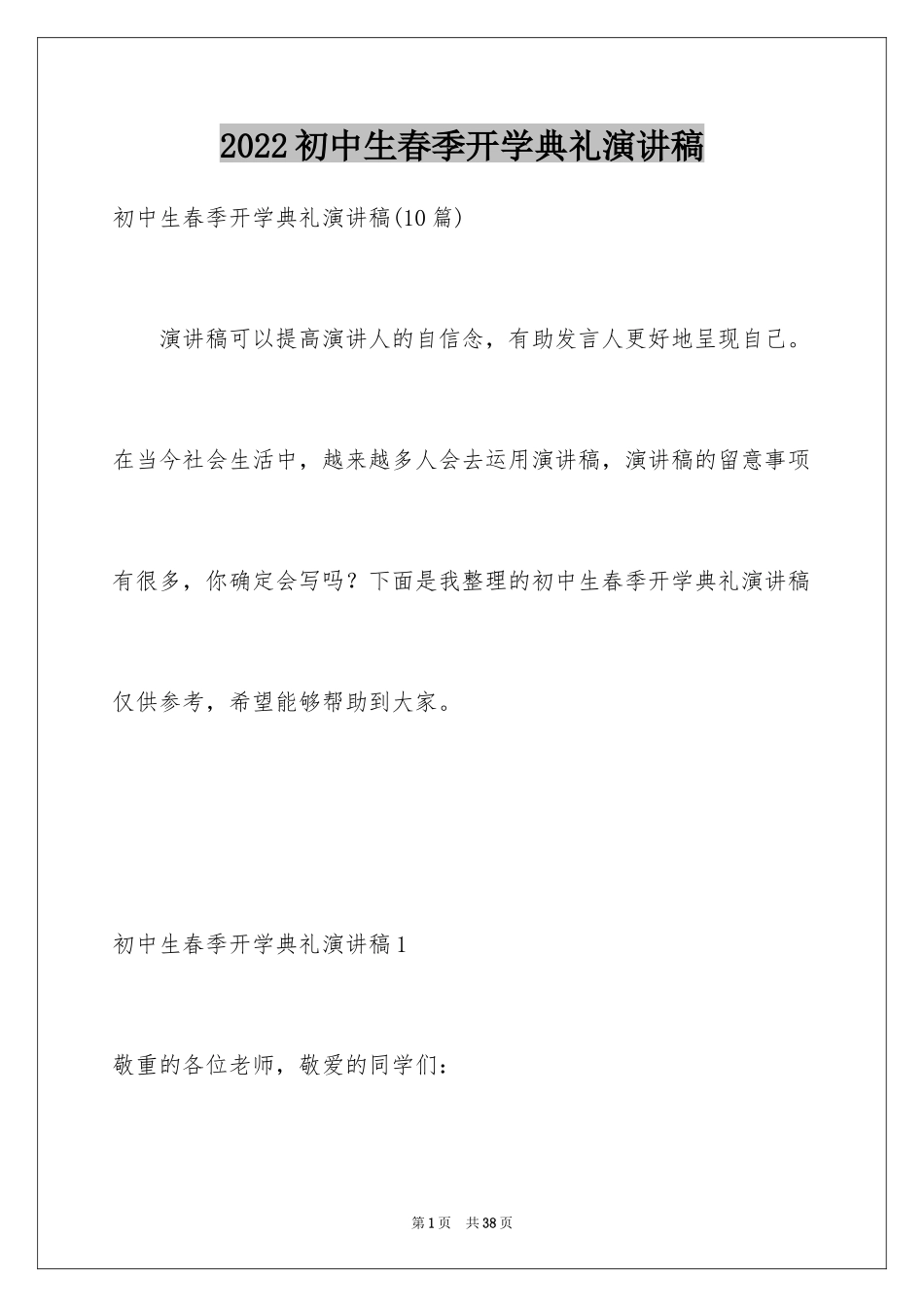 2022 初中生春季开学典礼演讲稿

初中生春季开学典礼演讲稿(10 篇)

演讲稿可以提高演讲人的自信念，有助发言人更好地呈现自己。在当今社会生活中，越来越多人会去运用演讲稿，演讲稿的留意事项有很多，你确定会写吗？下面是我整理的初中生春季开学典礼演讲稿仅供参考，希望能够帮助到大家。

初中生春季开学典礼演讲稿 1

敬重的各位老师，敬爱的同学们：

第 1 页 共 38 页